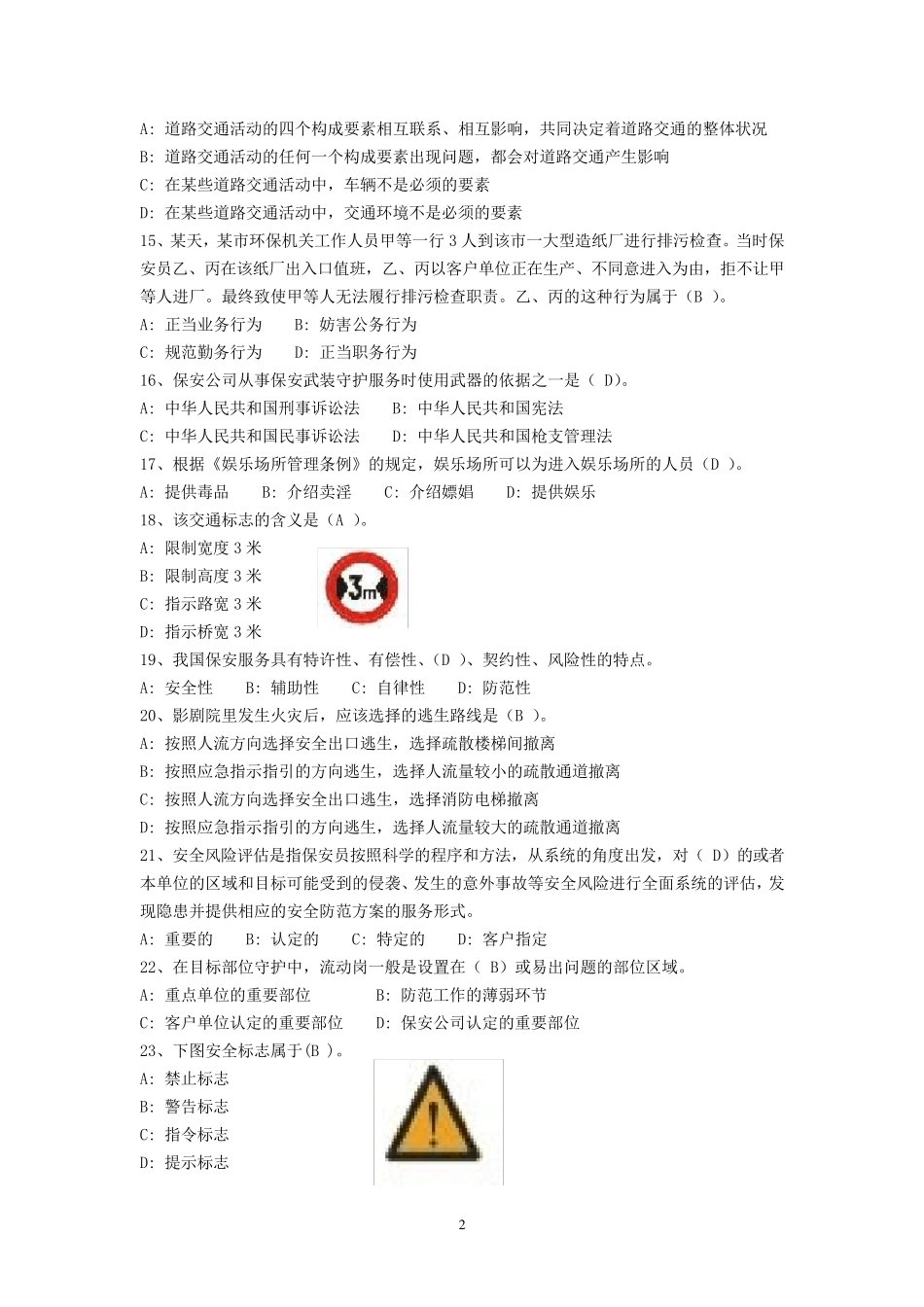 A: 道路交通活动的四个构成要素相互联系、相互影响，共同决定着道路交通的整体状况
B: 道路交通活动的任何一个构成要素出现问题，都会对道路交通产生影响
C: 在某些道路交通活动中，车辆不是必须的要素
D: 在某些道路交通活动中，交通环境不是必须的要素
15、某天，某市环保机关工作人员甲等一行 3 人到该市一大型造纸厂进行排污检查。当时保安员乙、丙在该纸厂出入口值班，乙、丙以客户单位正在生产、不同意进入为由，拒不让甲等人进厂。最终致使甲等人无法履行排污检查职责。乙、丙的这种行为属于（B ）。
A: 正当业务行为　　B: 妨害公务行为
C: 规范勤务行为　　D: 正当职务行为
16、保安公司从事保安武装守护服务时使用武器的依据之一是（ D)。
A: 中华人民共和国刑事诉讼法　　B: 中华人民共和国宪法
C: 中华人民共和国民事诉讼法　　D: 中华人民共和国枪支管理法
17、根据《娱乐场所管理条例》的规定，娱乐场所可以为进入娱乐场所的人员（D ）。
A: 提供毒品　　B: 介绍卖淫　　C: 介绍嫖娼　　D: 提供娱乐
18、该交通标志的含义是（A ）。
A: 限制宽度 3 米
B: 限制高度 3 米
C: 指示路宽 3 米
D: 指示桥宽 3 米
3m
19、我国保安服务具有特许性、有偿性、(D )、契约性、风险性的特点。
A: 安全性　　B: 辅助性　　C: 自律性　　D: 防范性
20、影剧院里发生火灾后，应该选择的逃生路线是（B ）。
A: 按照人流方向选择安全出口逃生，选择疏散楼梯间撤离
B: 按照应急指示指引的方向逃生，选择人流量较小的疏散通道撤离
C: 按照人流方向选择安全出口逃生，选择消防电梯撤离
D: 按照应急指示指引的方向逃生，选择人流量较大的疏散通道撤离
21、安全风险评估是指保安员按照科学的程序和方法，从系统的角度出发，对（ D)的或者本单位的区域和目标可能受到的侵袭、发生的意外事故等安全风险进行全面系统的评估，发现隐患并提供相应的安全防范方案的服务形式。
A: 重要的　　B: 认定的　　C: 特定的　　D: 客户指定
22、在目标部位守护中，流动岗一般是设置在（ B)或易出问题的部位区域。
A: 重点单位的重要部位　　B: 防范工作的薄弱环节
C: 客户单位认定的重要部位　　D: 保安公司认定的重要部位
23、下图安全标志属于(B )。
A: 禁止标志
B: 警告标志
C: 指令标志
D: 提示标志

2